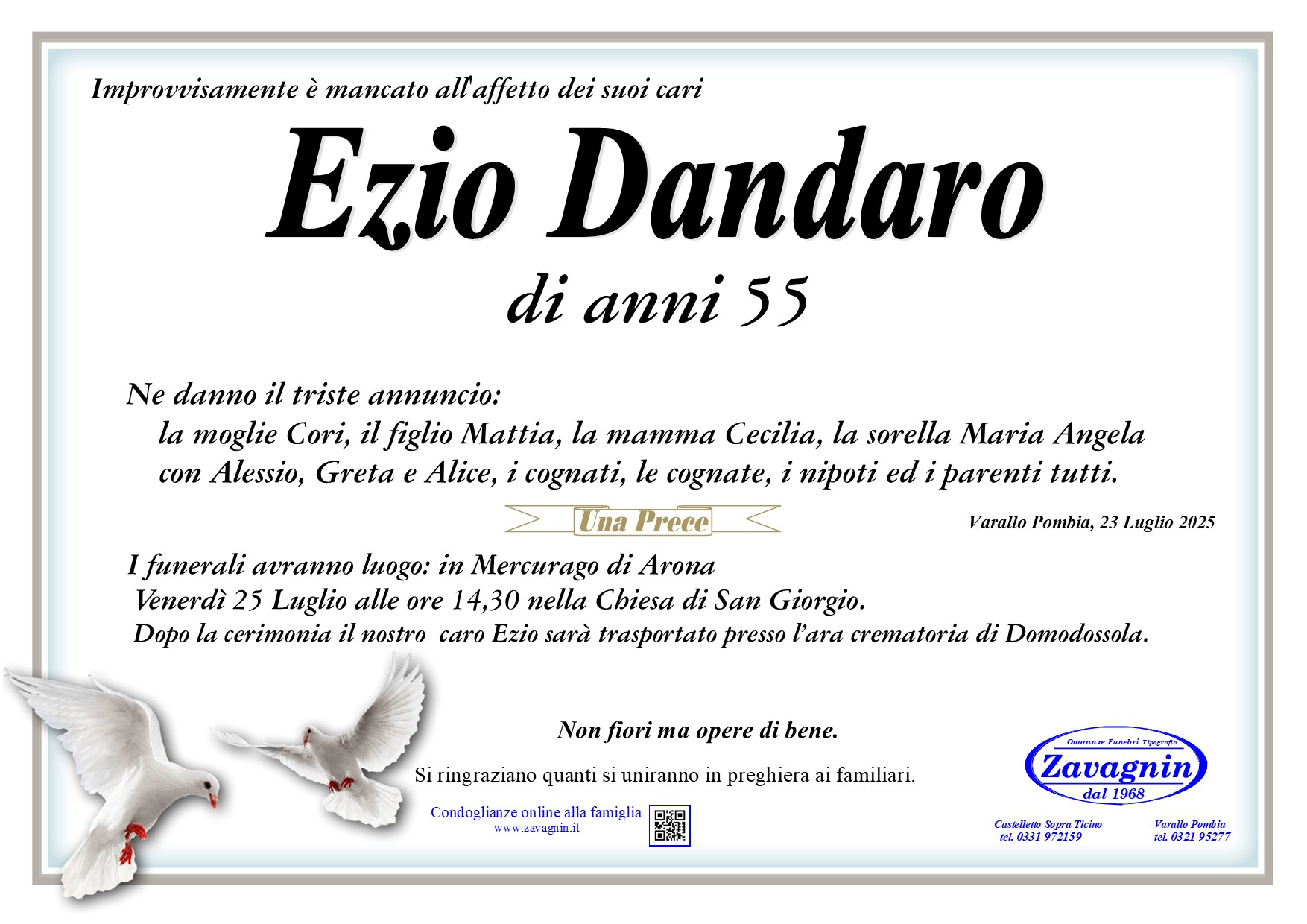 Improvvisamente è mancato all'affetto dei suoi cari

Ezio Dandaro

di anni 55

Ne danno il triste annuncio:
la moglie Cori, il figlio Mattia, la mamma Cecilia, la sorella Maria Angela con Alessio, Greta e Alice, i cognati, le cognate, i nipoti ed i parenti tutti.

Una Prece

Varallo Pombia, 23 Luglio 2025

I funerali avranno luogo: in Mercurago di Arona
Venerdì 25 Luglio alle ore 14,30 nella Chiesa di San Giorgio.
Dopo la cerimonia il nostro caro Ezio sarà trasportato presso l'ara crematoria di Domodossola.

Non fiori ma opere di bene.

Si ringraziano quanti si uniranno in preghiera ai familiari.

Condoglianze online alla famiglia
www.zavagnin.it

Onoranze Funebri Tipografia
Zavagnin
dal 1968

Castelletto Sopra Ticino
tel. 0331 972159

Varallo Pombia
tel. 0321 95277